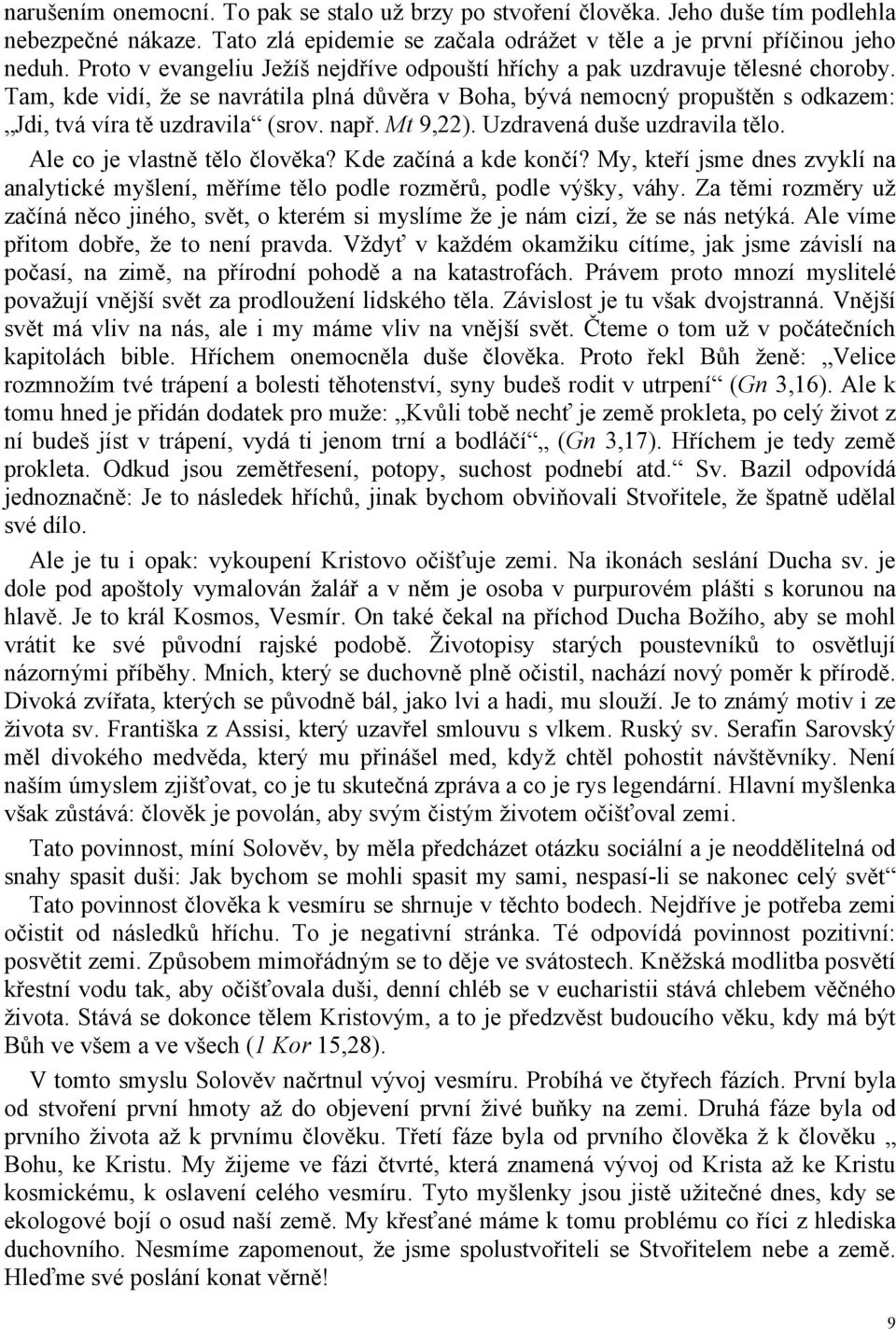 narušením onemocní. To pak se stalo už brzy po stvoření člověka. Jeho duše tím podlehla nebezpečné nákaze. Tato zlá epidemie se začala odrážet v těle a je první příčinou jeho neduh. Proto v evangeliu Ježíš nejdříve odpouští hříchy a pak uzdravuje tělesné choroby. Tam, kde vidí, že se navrátila plná důvěra v Boha, bývá nemocný propuštěn s odkazem: „Jdi, tvá víra tě uzdravila“ (srov. např. Mt 9,22). Uzdravená duše uzdravila tělo.

Ale co je vlastně tělo člověka? Kde začíná a kde končí? My, kteří jsme dnes zvyklí na analytické myšlení, měříme tělo podle rozměrů, podle výšky, váhy. Za těmi rozměry už začíná něco jiného, svět, o kterém si myslíme že je nám cizí, že se nás netýká. Ale víme přitom dobře, že to není pravda. Vždyť v každém okamžiku cítíme, jak jsme závislí na počasí, na zimě, na přírodní pohodě a na katastrofách. Právem proto mnozí myslitelé považují vnější svět za prodloužení lidského těla. Závislost je tu však dvojstranná. Vnější svět má vliv na nás, ale i my máme vliv na vnější svět. Čteme o tom už v počátečních kapitolách bible. Hříchem onemocněla duše člověka. Proto řekl Bůh ženě: „Velice rozmnožím tvé trápení a bolesti těhotenství, syny budeš rodit v utrpení“ (Gn 3,16). Ale k tomu hned je přidán dodatek pro muže: „Kvůli tobě nechť je země prokleta, po celý život z ní budeš jíst v trápení, vydá ti jenom trní a bodláčí“ „ (Gn 3,17). Hříchem je tedy země prokleta. Odkud jsou zemětřesení, potopy, suchost podnebí atd.“ Sv. Bazil odpovídá jednoznačně: Je to následek hříchů, jinak bychom obviňovali Stvořitele, že špatně udělal své dílo.

Ale je tu i opak: vykoupení Kristovo očišťuje zemi. Na ikonách seslání Ducha sv. je dole pod apoštoly vymalován žalář a v něm je osoba v purpurovém plášti s korunou na hlavě. Je to král Kosmos, Vesmír. On také čekal na příchod Ducha Božího, aby se mohl vrátit ke své původní rajské podobě. Životopisy starých poustevníků to osvětlují názornými příběhy. Mnich, který se duchovně plně očistil, nachází nový poměr k přírodě. Divoká zvířata, kterých se původně bál, jako lvi a hadi, mu slouží. Je to známý motiv i ze života sv. Františka z Assisi, který uzavřel smlouvu s vlkem. Ruský sv. Serafin Sarovský měl divokého medvěda, který mu přinášel med, když chtěl pohostit návštěvníky. Není naším úmyslem zjišťovat, co je tu skutečná zpráva a co je rys legendární. Hlavní myšlenka však zůstává: člověk je povolán, aby svým čistým životem očišťoval zemi.

Tato povinnost, míní Solověv, by měla předcházet otázku sociální a je neoddělitelná od snahy spasit duši: Jak bychom se mohli spasit my sami, nespasí-li se nakonec celý svět“ Tato povinnost člověka k vesmíru se shrnuje v těchto bodech. Nejdříve je potřeba zemi očistit od následků hříchu. To je negativní stránka. Té odpovídá povinnost pozitivní: posvětit zemi. Způsobem mimořádným se to děje ve svátostech. Kněžská modlitba posvětí křestní vodu tak, aby očišťovala duši, denní chléb se v eucharistii stává chlebem věčného života. Stává se dokonce tělem Kristovým, a to je předzvěst budoucího věku, kdy má být Bůh ve všem a ve všech (1 Kor 15,28).

V tomto smyslu Solověv načrtnul vývoj vesmíru. Probíhá ve čtyřech fázích. První byla od stvoření první hmoty až do objevení první živé buňky na zemi. Druhá fáze byla od prvního života až k prvnímu člověku. Třetí fáze byla od prvního člověka ž k člověku „ Bohu, ke Kristu. My žijeme ve fázi čtvrté, která znamená vývoj od Krista až ke Kristu kosmickému, k oslavení celého vesmíru. Tyto myšlenky jsou jistě užitečné dnes, kdy se ekologové bojí o osud naší země. My křesťané máme k tomu problému co říci z hlediska duchovního. Nesmíme zapomenout, že jsme spolustvořiteli se Stvořitelem nebe a země. Hleďme své poslání konat věrně!

9